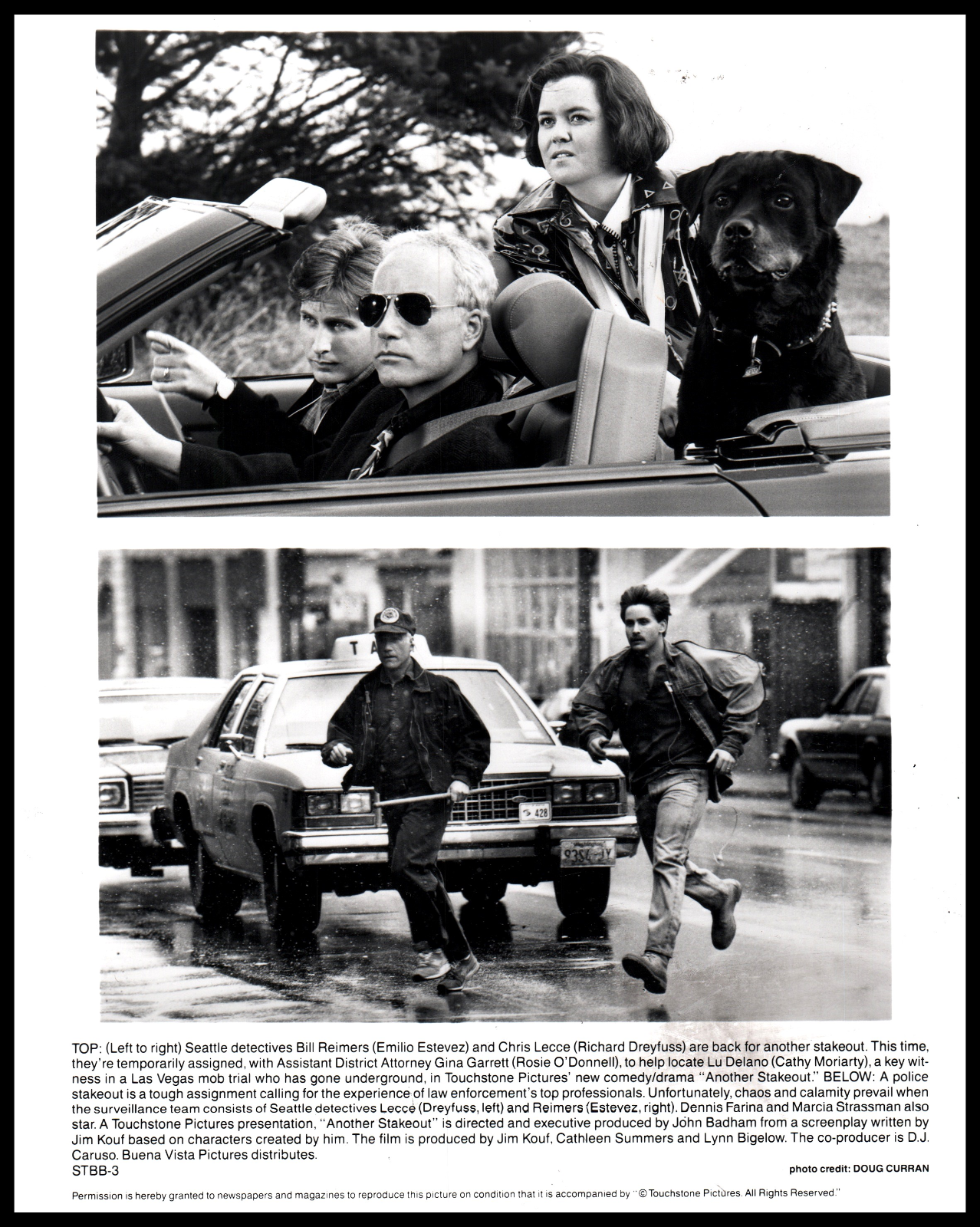 TOP: (Left to right) Seattle detectives Bill Reimers (Emilio Estevez) and Chris Lecce (Richard Dreyfuss) are back for another stakeout. This time, they're temporarily assigned, with Assistant District Attorney Gina Garrett (Rosie O'Donnell), to help locate Lu Delano (Cathy Moriarty), a key witness in a Las Vegas mob trial who has gone underground, in Touchstone Pictures' new comedy/drama "Another Stakeout." BELOW: A police stakeout is a tough assignment calling for the experience of law enforcement's top professionals. Unfortunately, chaos and calamity prevail when the surveillance team consists of Seattle detectives Lecce (Dreyfuss, left) and Reimers (Estevez, right). Dennis Farina and Marcia Strassman also star. A Touchstone Pictures presentation, "Another Stakeout" is directed and executive produced by John Badham from a screenplay written by Jim Kouf based on characters created by him. The film is produced by Jim Kouf, Cathleen Summers and Lynn Bigelow. The co-producer is D.J. Caruso. Buena Vista Pictures distributes.

STBB-3

photo credit: DOUG CURRAN

Permission is hereby granted to newspapers and magazines to reproduce this picture on condition that it is accompanied by "© Touchstone Pictures. All Rights Reserved."